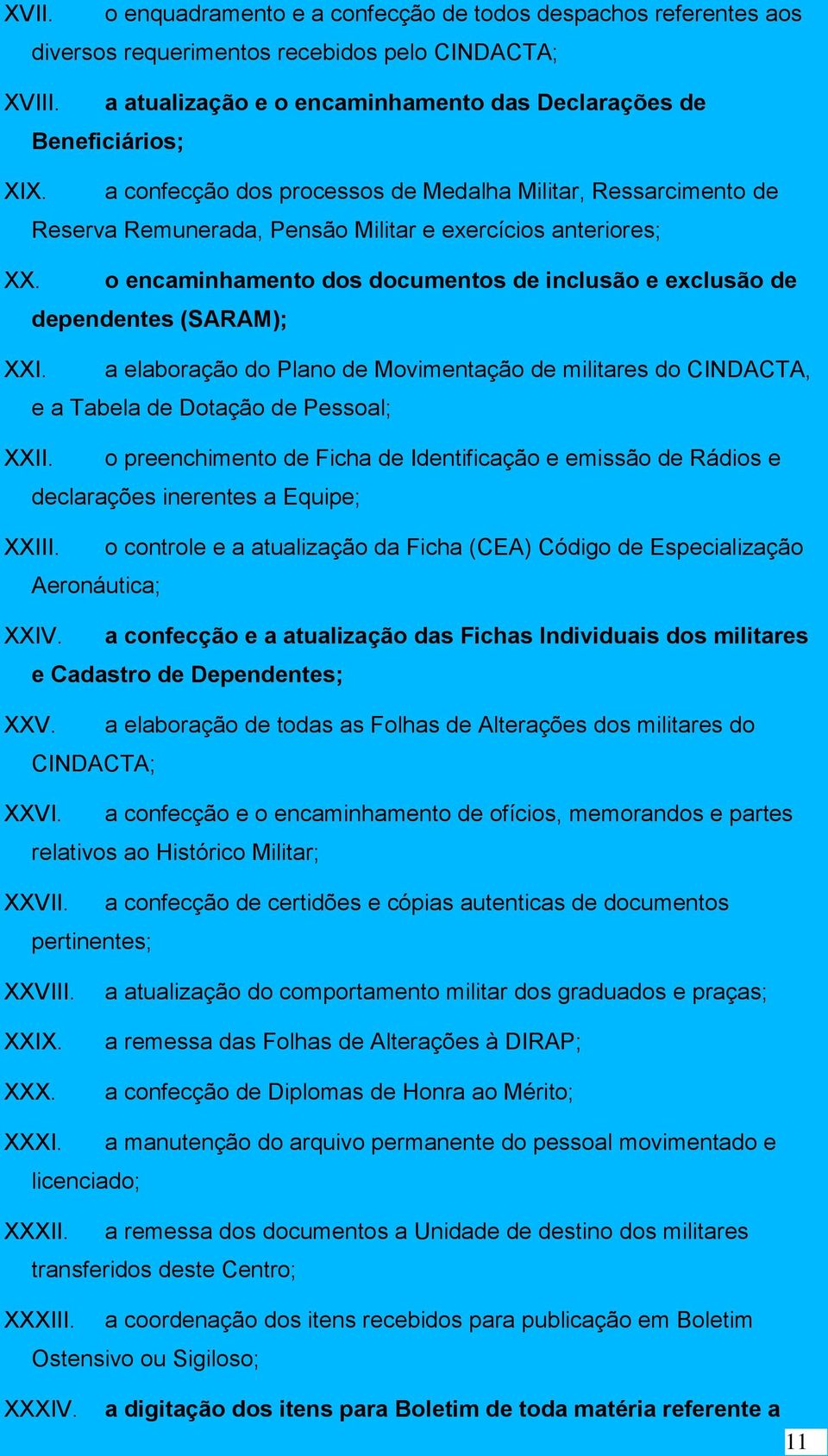 XVII. o enquadramento e a confecção de todos despachos referentes aos diversos requerimentos recebidos pelo CINDACTA;

XVIII. a atualização e o encaminhamento das Declarações de Beneficiários;

XIX. a confecção dos processos de Medalha Militar, Ressarcimento de Reserva Remunerada, Pensão Militar e exercícios anteriores;

XX. o encaminhamento dos documentos de inclusão e exclusão de dependentes (SARAM);

XXI. a elaboração do Plano de Movimentação de militares do CINDACTA, e a Tabela de Dotação de Pessoal;

XXII. o preenchimento de Ficha de Identificação e emissão de Rádios e declarações inerentes a Equipe;

XXIII. o controle e a atualização da Ficha (CEA) Código de Especialização Aeronáutica;

XXIV. a confecção e a atualização das Fichas Individuais dos militares e Cadastro de Dependentes;

XXV. a elaboração de todas as Folhas de Alterações dos militares do CINDACTA;

XXVI. a confecção e o encaminhamento de ofícios, memorandos e partes relativos ao Histórico Militar;

XXVII. a confecção de certidões e cópias autenticas de documentos pertinentes;

XXVIII. a atualização do comportamento militar dos graduados e praças;

XXIX. a remessa das Folhas de Alterações à DIRAP;

XXX. a confecção de Diplomas de Honra ao Mérito;

XXXI. a manutenção do arquivo permanente do pessoal movimentado e licenciado;

XXXII. a remessa dos documentos a Unidade de destino dos militares transferidos deste Centro;

XXXIII. a coordenação dos itens recebidos para publicação em Boletim Ostensivo ou Sigiloso;

XXXIV. a digitação dos itens para Boletim de toda matéria referente a

11